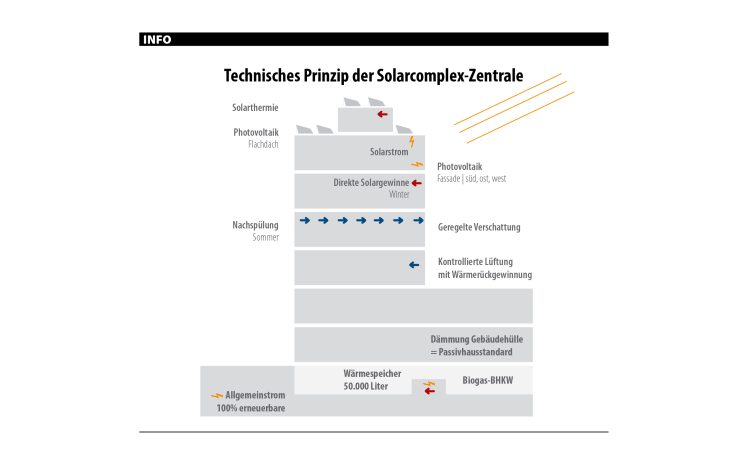 INFO

Technisches Prinzip der Solarcomplex-Zentrale

Solarthermie

Photovoltaik
Flachdach

Solarstrom

Photovoltaik
Fassade | süd, ost, west

Direkte Solargewinne
Winter

Nachspülung
Sommer

Geregelte Verschattung

Kontrollierte Lüftung
mit Wärmerückgewinnung

Dämmung Gebäudehülle
= Passivhausstandard

Wärmespeicher
50.000 Liter

Biogas-BHKW

Allgemeinstrom
100% erneuerbare